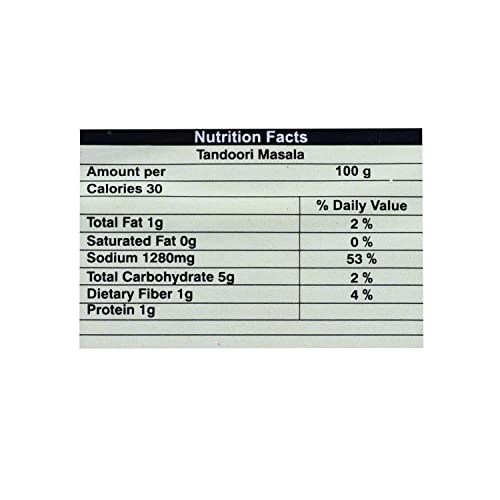 Nutrition Facts

Tandoori Masala

| Amount per | 100 g |
|---|---|
| Calories 30 | |
| | % Daily Value |
| Total Fat 1g | 2 % |
| Saturated Fat 0g | 0 % |
| Sodium 1280mg | 53 % |
| Total Carbohydrate 5g | 2 % |
| Dietary Fiber 1g | 4 % |
| Protein 1g | |